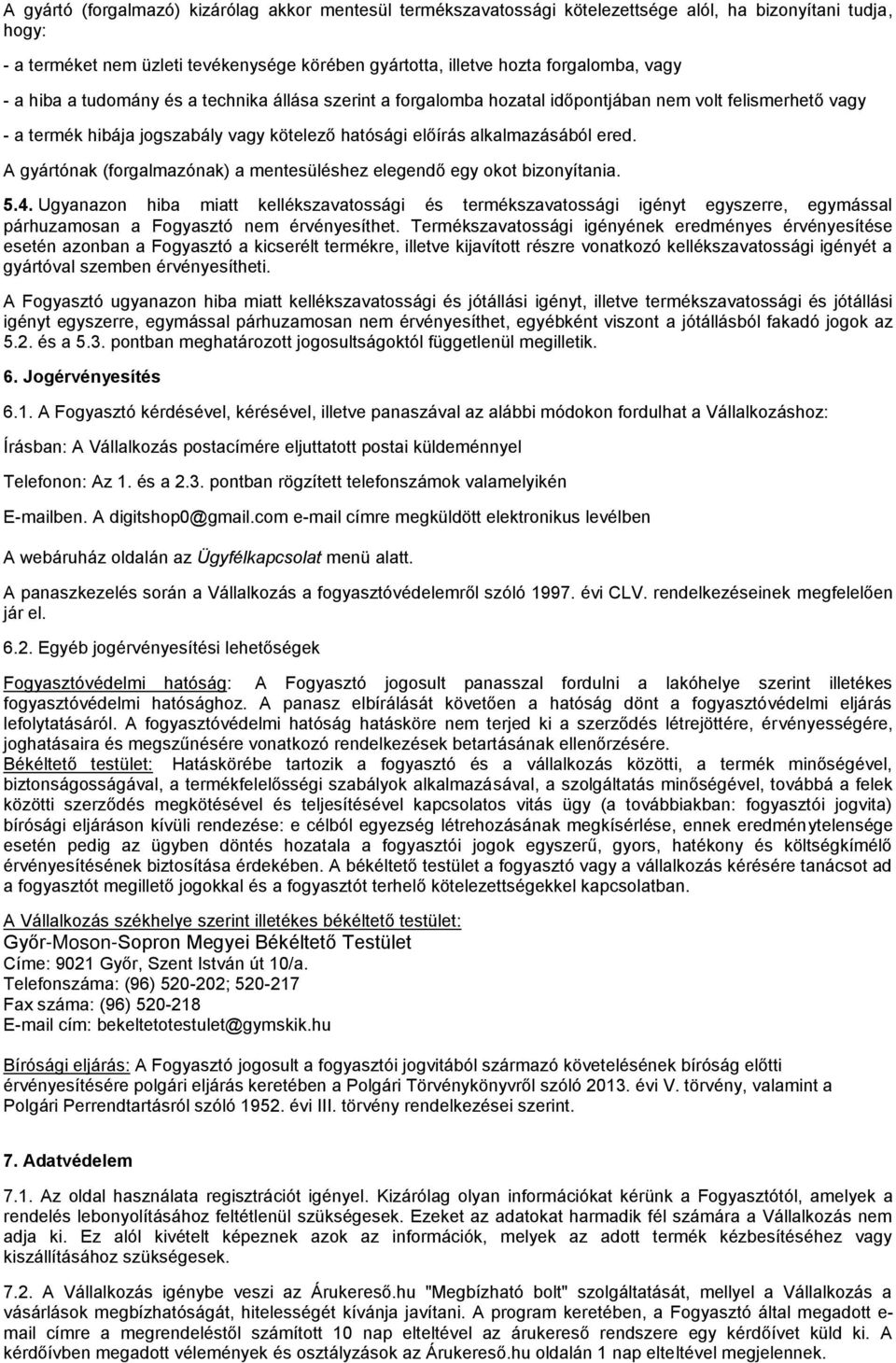 A gyártó (forgalmazó) kizárólag akkor mentesül termékszavatossági kötelezettsége alól, ha bizonyítani tudja, hogy:

- a terméket nem üzleti tevékenysége körében gyártotta, illetve hozta forgalomba, vagy

- a hiba a tudomány és a technika állása szerint a forgalomba hozatal időpontjában nem volt felismerhető vagy

- a termék hibája jogszabály vagy kötelező hatósági előírás alkalmazásából ered.

A gyártónak (forgalmazónak) a mentesüléshez elegendő egy okot bizonyítania.

5.4. Ugyanazon hiba miatt kellékszavatossági és termékszavatossági igényt egyszerre, egymással párhuzamosan a Fogyasztó nem érvényesíthet. Termékszavatossági igényének eredményes érvényesítése esetén azonban a Fogyasztó a kicserélt termékre, illetve kijavított részre vonatkozó kellékszavatossági igényét a gyártóval szemben érvényesítheti.

A Fogyasztó ugyanazon hiba miatt kellékszavatossági és jótállási igényt, illetve termékszavatossági és jótállási igényt egyszerre, egymással párhuzamosan nem érvényesíthet, egyébként viszont a jótállásból fakadó jogok az 5.2. és a 5.3. pontban meghatározott jogosultságoktól függetlenül megilletik.

6. Jogérvényesítés

6.1. A Fogyasztó kérdésével, kérésével, illetve panaszával az alábbi módokon fordulhat a Vállalkozáshoz:

Írásban: A Vállalkozás postacímére eljuttatott postai küldeménnyel

Telefonon: Az 1. és a 2.3. pontban rögzített telefonszámok valamelyikén

E-mailben. A digitshop0@gmail.com e-mail címre megküldött elektronikus levélben

A webáruház oldalán az Ügyfélkapcsolat menü alatt.

A panaszkezelés során a Vállalkozás a fogyasztóvédelemről szóló 1997. évi CLV. rendelkezéseinek megfelelően jár el.

6.2. Egyéb jogérvényesítési lehetőségek

Fogyasztóvédelmi hatóság: A Fogyasztó jogosult panasszal fordulni a lakóhelye szerint illetékes fogyasztóvédelmi hatósághoz. A panasz elbírálását követően a hatóság dönt a fogyasztóvédelmi eljárás lefolytatásáról. A fogyasztóvédelmi hatóság hatásköre nem terjed ki a szerződés létrejöttére, érvényességére, joghatásaira és megszűnésére vonatkozó rendelkezések betartásának ellenőrzésére.
Békéltető testület: Hatáskörébe tartozik a fogyasztó és a vállalkozás közötti, a termék minőségével, biztonságosságával, a termékfelelősségi szabályok alkalmazásával, a szolgáltatás minőségével, továbbá a felek közötti szerződés megkötésével és teljesítésével kapcsolatos vitás ügy (a továbbiakban: fogyasztói jogvita) bírósági eljáráson kívüli rendezése: e célból egyezség létrehozásának megkísérlése, ennek eredménytelensége esetén pedig az ügyben döntés hozatala a fogyasztói jogok egyszerű, gyors, hatékony és költségkímélő érvényesítésének biztosítása érdekében. A békéltető testület a fogyasztó vagy a vállalkozás kérésére tanácsot ad a fogyasztót megillető jogokkal és a fogyasztót terhelő kötelezettségekkel kapcsolatban.

A Vállalkozás székhelye szerint illetékes békéltető testület:
Győr-Moson-Sopron Megyei Békéltető Testület
Címe: 9021 Győr, Szent István út 10/a.
Telefonszáma: (96) 520-202; 520-217
Fax száma: (96) 520-218
E-mail cím: bekeltetotestulet@gymskik.hu

Bírósági eljárás: A Fogyasztó jogosult a fogyasztói jogvitából származó követelésének bíróság előtti érvényesítésére polgári eljárás keretében a Polgári Törvénykönyvről szóló 2013. évi V. törvény, valamint a Polgári Perrendtartásról szóló 1952. évi III. törvény rendelkezései szerint.

7. Adatvédelem

7.1. Az oldal használata regisztrációt igényel. Kizárólag olyan információkat kérünk a Fogyasztótól, amelyek a rendelés lebonyolításához feltétlenül szükségesek. Ezeket az adatokat harmadik fél számára a Vállalkozás nem adja ki. Ez alól kivételt képeznek azok az információk, melyek az adott termék kézbesítéséhez vagy kiszállításához szükségesek.

7.2. A Vállalkozás igénybe veszi az Árukereső.hu "Megbízható bolt" szolgáltatását, mellyel a Vállalkozás a vásárlások megbízhatóságát, hitelességét kívánja javítani. A program keretében, a Fogyasztó által megadott e-mail címre a megrendeléstől számított 10 nap elteltével az árukereső rendszere egy kérdőívet küld ki. A kérdőívben megadott vélemények és osztályzások az Árukereső.hu oldalán 1 nap elteltével megjelennek.